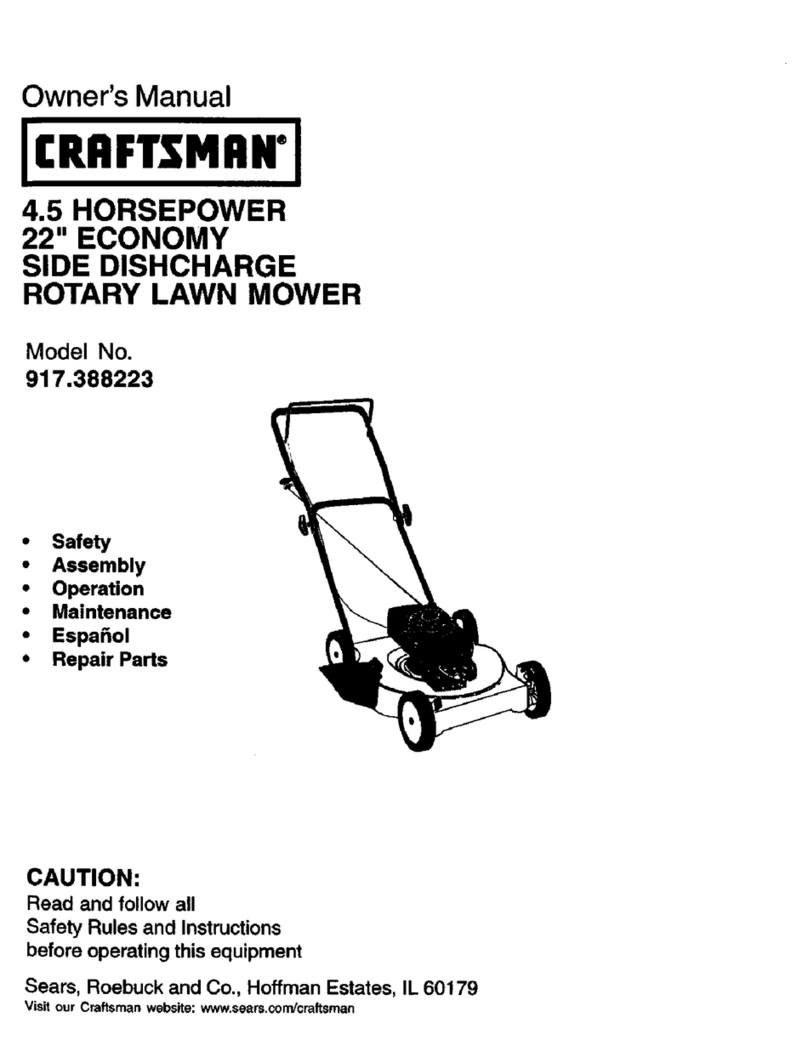 Owner's Manual

CRAFTSMAN®

4.5 HORSEPOWER
22" ECONOMY
SIDE DISHCHARGE
ROTARY LAWN MOWER

Model No.
917.388223

• Safety
• Assembly
• Operation
• Maintenance
• Español
• Repair Parts

CAUTION:
Read and follow all Safety Rules and Instructions before operating this equipment

Sears, Roebuck and Co., Hoffman Estates, IL 60179
Visit our Craftsman website: www.sears.com/craftsman